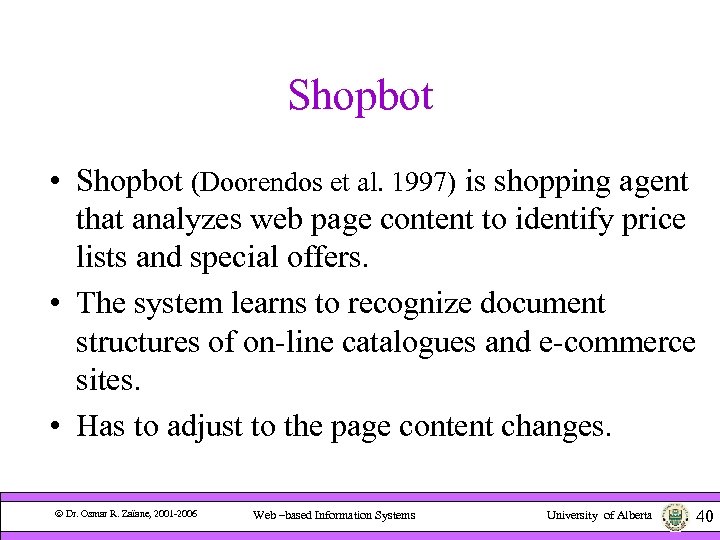 Shopbot

• Shopbot (Doorendos et al. 1997) is shopping agent that analyzes web page content to identify price lists and special offers.

• The system learns to recognize document structures of on-line catalogues and e-commerce sites.

• Has to adjust to the page content changes.

© Dr. Osmar R. Zaïane, 2001-2006 Web –based Information Systems University of Alberta 40